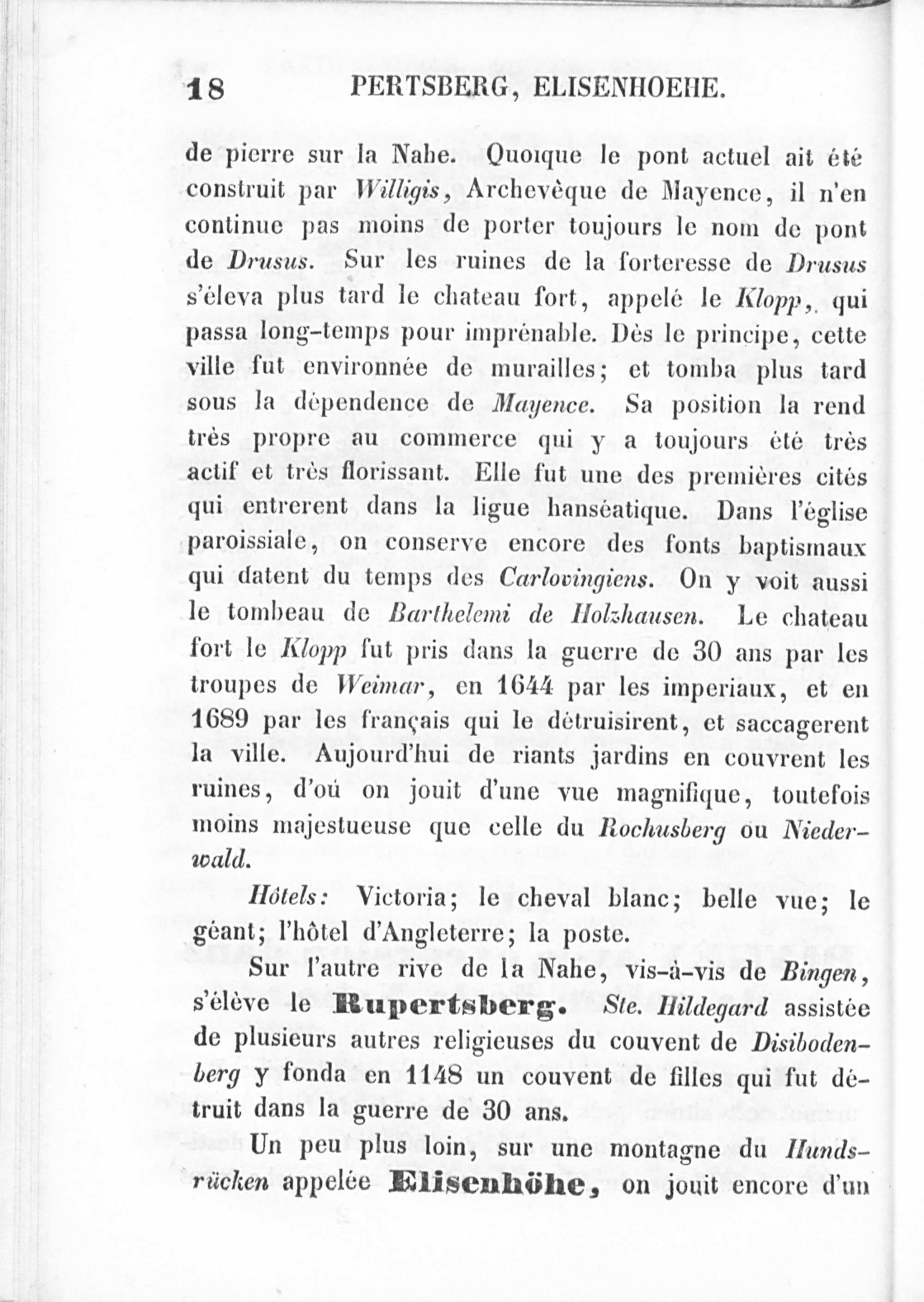 18 PERTSBERG, ELISENHOEHE.

de pierre sur la Nahe. Quoique le pont actuel ait été construit par Willigis, Archevêque de Mayence, il n'en continue pas moins de porter toujours le nom de pont de Drusus. Sur les ruines de la forteresse de Drusus s'éleva plus tard le chateau fort, appelé le Klopp, qui passa long-temps pour imprénable. Dès le principe, cette ville fut environnée de murailles; et tomba plus tard sous la dépendence de Mayence. Sa position la rend très propre au commerce qui y a toujours été très actif et très florissant. Elle fut une des premières cités qui entrerent dans la ligue hanséatique. Dans l'église paroissiale, on conserve encore des fonts baptismaux qui datent du temps des Carlovingiens. On y voit aussi le tombeau de Barthelemi de Holzhausen. Le chateau fort le Klopp fut pris dans la guerre de 30 ans par les troupes de Weimar, en 1644 par les imperiaux, et en 1689 par les français qui le détruisirent, et saccagerent la ville. Aujourd'hui de riants jardins en couvrent les ruines, d'où on jouit d'une vue magnifique, toutefois moins majestueuse que celle du Rochusberg ou Niederwald.

Hôtels: Victoria; le cheval blanc; belle vue; le géant; l'hôtel d'Angleterre; la poste.

Sur l'autre rive de la Nahe, vis-à-vis de Bingen, s'élève le Rupertsberg. Ste. Hildegard assistée de plusieurs autres religieuses du couvent de Disibodenberg y fonda en 1148 un couvent de filles qui fut détruit dans la guerre de 30 ans.

Un peu plus loin, sur une montagne du Hundsrücken appelée Elisenhöhe, on jouit encore d'un